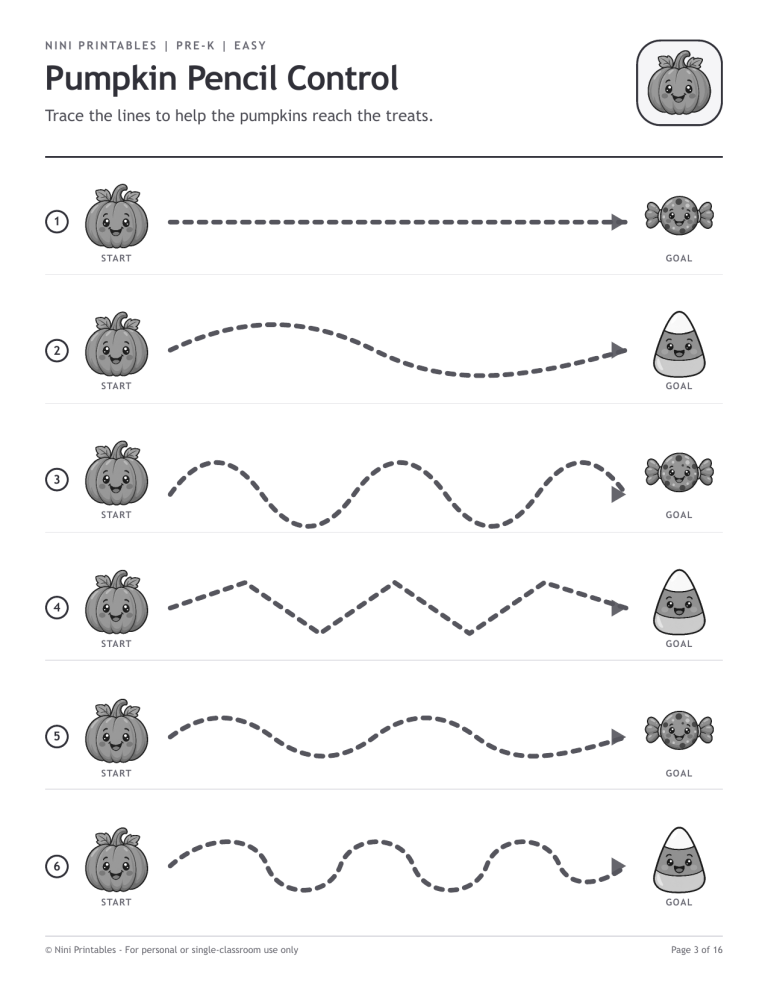 NINI PRINTABLES | PRE-K | EASY

Pumpkin Pencil Control

Trace the lines to help the pumpkins reach the treats.

1
START
GOAL

2
START
GOAL

3
START
GOAL

4
START
GOAL

5
START
GOAL

6
START
GOAL

© Nini Printables - For personal or single-classroom use only

Page 3 of 16